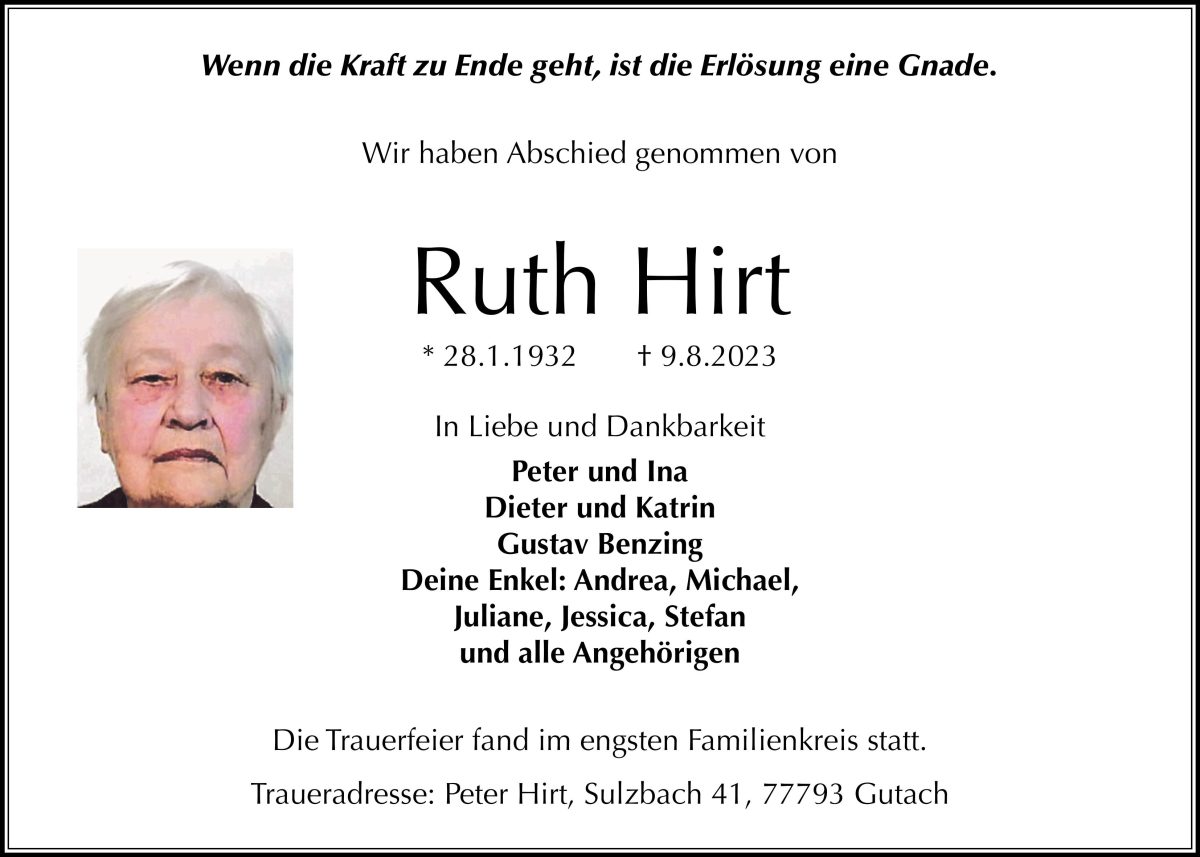 Wenn die Kraft zu Ende geht, ist die Erlösung eine Gnade.

Wir haben Abschied genommen von

Ruth Hirt

* 28.1.1932 † 9.8.2023

In Liebe und Dankbarkeit

Peter und Ina
Dieter und Katrin
Gustav Benzing
Deine Enkel: Andrea, Michael,
Juliane, Jessica, Stefan
und alle Angehörigen

Die Trauerfeier fand im engsten Familienkreis statt.

Traueradresse: Peter Hirt, Sulzbach 41, 77793 Gutach